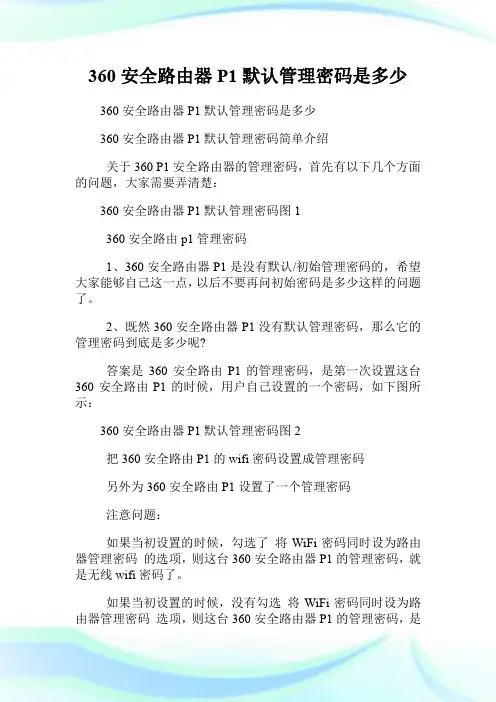 360 安全路由器 P1 默认管理密码是多少

360 安全路由器 P1 默认管理密码是多少

360 安全路由器 P1 默认管理密码简单介绍

关于 360 P1 安全路由器的管理密码，首先有以下几个方面的问题，大家需要弄清楚：

360 安全路由器 P1 默认管理密码图 1

360 安全路由 p1 管理密码

1、360 安全路由器 P1 是没有默认/初始管理密码的，希望大家能够自己这一点，以后不要再问初始密码是多少这样的问题了。

2、既然 360 安全路由器 P1 没有默认管理密码，那么它的管理密码到底是多少呢?

答案是 360 安全路由 P1 的管理密码，是第一次设置这台 360 安全路由 P1 的时候，用户自己设置的一个密码，如下图所示：

360 安全路由器 P1 默认管理密码图 2

把 360 安全路由 P1 的 wifi 密码设置成管理密码

另外为 360 安全路由 P1 设置了一个管理密码

注意问题：

如果当初设置的时候，勾选了 将 WiFi 密码同时设为路由器管理密码 的选项，则这台 360 安全路由器 P1 的管理密码，就是无线 wifi 密码了。

如果当初设置的时候，没有勾选 将 WiFi 密码同时设为路由器管理密码 选项，则这台 360 安全路由器 P1 的管理密码，是